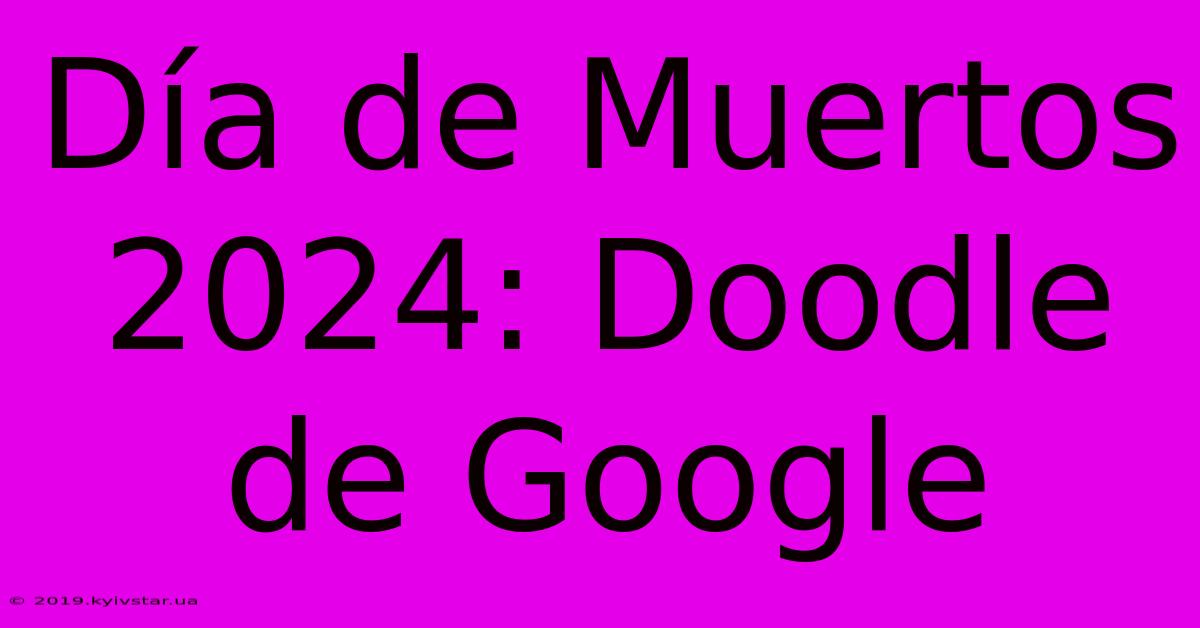 Día de Muertos 2024: Doodle de Google

© 2019.kyivstar.ua